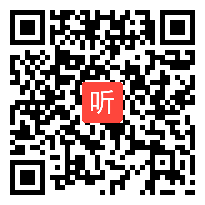 听